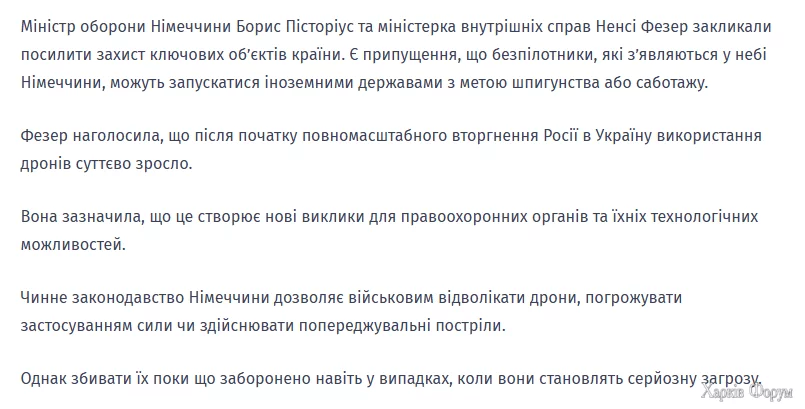 Міністр оборони Німеччини Борис Пісторіус та міністерка внутрішніх справ Ненсі Фезер закликали посилити захист ключових об'єктів країни. Є припущення, що безпілотники, які з'являються у небі Німеччини, можуть запускатися іноземними державами з метою шпигунства або саботажу.

Фезер наголосила, що після початку повномасштабного вторгнення Росії в Україну використання дронів суттєво зросло.

Вона зазначила, що це створює нові виклики для правоохоронних органів та їхніх технологічних можливостей.

Чинне законодавство Німеччини дозволяє військовим відволікати дрони, погрожувати застосуванням сили чи здійснювати попереджувальні постріли.

Однак збивати їх поки що заборонено навіть у випадках, коли вони становлять серйозну загрозу.

Харків Форум